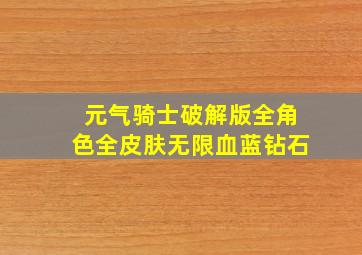 元气骑士破解版全角色全皮肤无限血蓝钻石